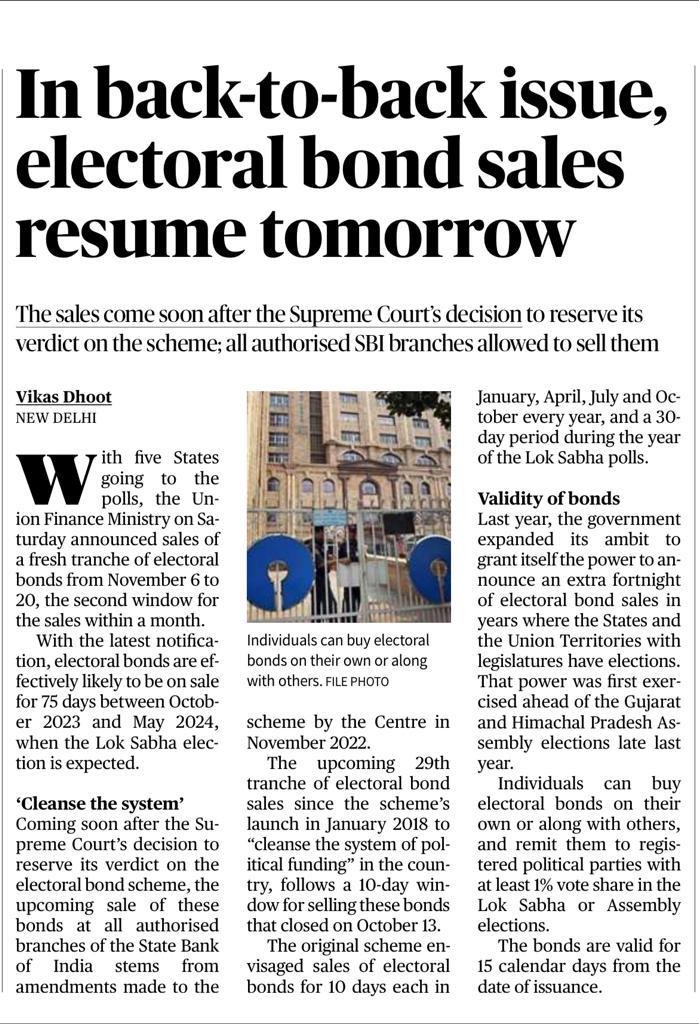 In back-to-back issue, electoral bond sales resume tomorrow

The sales come soon after the Supreme Court's decision to reserve its verdict on the scheme; all authorised SBI branches allowed to sell them

Vikas Dhoot
NEW DELHI

With five States going to the polls, the Union Finance Ministry on Saturday announced sales of a fresh tranche of electoral bonds from November 6 to 20, the second window for the sales within a month.

With the latest notification, electoral bonds are effectively likely to be on sale for 75 days between October 2023 and May 2024, when the Lok Sabha election is expected.

'Cleanse the system'
Coming soon after the Supreme Court's decision to reserve its verdict on the electoral bond scheme, the upcoming sale of these bonds at all authorised branches of the State Bank of India stems from amendments made to the scheme by the Centre in November 2022.

Individuals can buy electoral bonds on their own or along with others. FILE PHOTO

The upcoming 29th tranche of electoral bond sales since the scheme's launch in January 2018 to "cleanse the system of political funding" in the country, follows a 10-day window for selling these bonds that closed on October 13.

The original scheme envisaged sales of electoral bonds for 10 days each in January, April, July and October every year, and a 30-day period during the year of the Lok Sabha polls.

Validity of bonds
Last year, the government expanded its ambit to grant itself the power to announce an extra fortnight of electoral bond sales in years where the States and the Union Territories with legislatures have elections. That power was first exercised ahead of the Gujarat and Himachal Pradesh Assembly elections late last year.

Individuals can buy electoral bonds on their own or along with others, and remit them to registered political parties with at least 1% vote share in the Lok Sabha or Assembly elections.

The bonds are valid for 15 calendar days from the date of issuance.